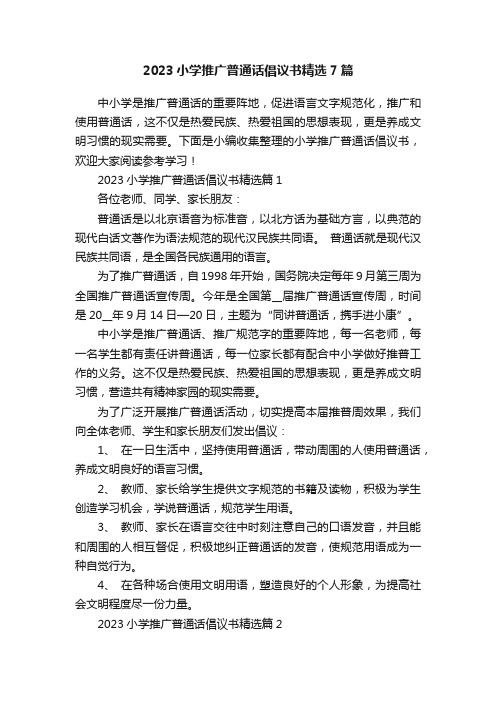 2023 小学推广普通话倡议书精选 7 篇

中小学是推广普通话的重要阵地，促进语言文字规范化，推广和使用普通话，这不仅是热爱民族、热爱祖国的思想表现，更是养成文明习惯的现实需要。下面是小编收集整理的小学推广普通话倡议书，欢迎大家阅读参考学习！

2023 小学推广普通话倡议书精选篇 1

各位老师、同学、家长朋友：

普通话是以北京语音为标准音，以北方话为基础方言，以典范的现代白话文著作为语法规范的现代汉民族共同语。 普通话就是现代汉民族共同语，是全国各民族通用的语言。

为了推广普通话，自 1998 年开始，国务院决定每年 9 月第三周为全国推广普通话宣传周。今年是全国第__届推广普通话宣传周，时间是 20__年 9 月 14 日—20 日，主题为“同讲普通话，携手进小康”。

中小学是推广普通话、推广规范字的重要阵地，每一名老师，每一名学生都有责任讲普通话，每一位家长都有配合中小学做好推普工作的义务。这不仅是热爱民族、热爱祖国的思想表现，更是养成文明习惯，营造共有精神家园的现实需要。

为了广泛开展推广普通话活动，切实提高本届推普周效果，我们向全体老师、学生和家长朋友们发出倡议：

1、 在一日生活中，坚持使用普通话，带动周围的人使用普通话，养成文明良好的语言习惯。

2、 教师、家长给学生提供文字规范的书籍及读物，积极为学生创造学习机会，学说普通话，规范学生用语。

3、 教师、家长在语言交往中时刻注意自己的口语发音，并且能和周围的人相互督促，积极地纠正普通话的发音，使规范用语成为一种自觉行为。

4、 在各种场合使用文明用语，塑造良好的个人形象，为提高社会文明程度尽一份力量。

2023 小学推广普通话倡议书精选篇 2